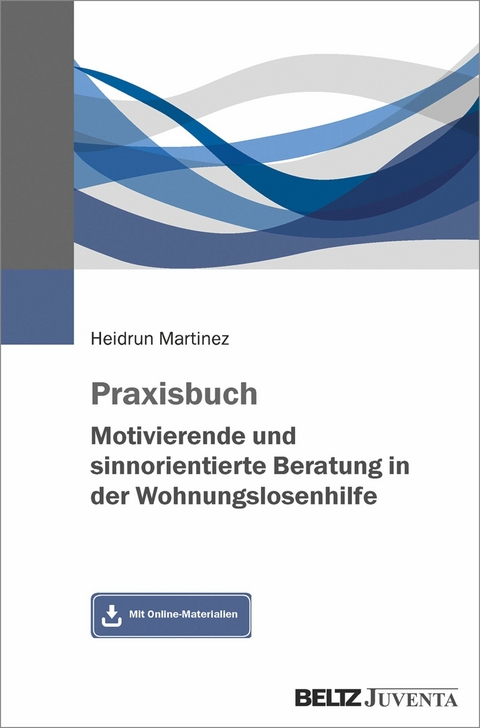 Heidrun Martinez

Praxisbuch

Motivierende und sinnorientierte Beratung in der Wohnungslosenhilfe

Mit Online-Materialien

BELTZ JUVENTA